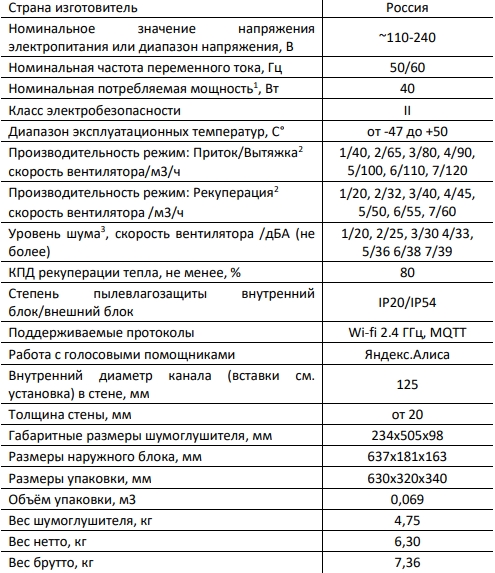 | Страна изготовитель | Россия |
|---|---|
| Номинальное значение напряжения электропитания или диапазон напряжения, В | ~110-240 |
| Номинальная частота переменного тока, Гц | 50/60 |
| Номинальная потребляемая мощность$^1$, Вт | 40 |
| Класс электробезопасности | II |
| Диапазон эксплуатационных температур, С° | от -47 до +50 |
| Производительность режим: Приток/Вытяжка$^2$ скорость вентилятора/м3/ч | 1/40, 2/65, 3/80, 4/90, 5/100, 6/110, 7/120 |
| Производительность режим: Рекуперация$^2$ скорость вентилятора /м3/ч | 1/20, 2/32, 3/40, 4/45, 5/50, 6/55, 7/60 |
| Уровень шума$^3$, скорость вентилятора /дБА (не более) | 1/20, 2/25, 3/30 4/33, 5/36 6/38 7/39 |
| КПД рекуперации тепла, не менее, % | 80 |
| Степень пылевлагозащиты внутренний блок/внешний блок | IP20/IP54 |
| Поддерживаемые протоколы | Wi-fi 2.4 ГГц, MQTT |
| Работа с голосовыми помощниками | Яндекс.Алиса |
| Внутренний диаметр канала (вставки см. установка) в стене, мм | 125 |
| Толщина стены, мм | от 20 |
| Габаритные размеры шумоглушителя, мм | 234х505х98 |
| Размеры наружного блока, мм | 637х181х163 |
| Размеры упаковки, мм | 630х320х340 |
| Объём упаковки, м3 | 0,069 |
| Вес шумоглушителя, кг | 4,75 |
| Вес нетто, кг | 6,30 |
| Вес брутто, кг | 7,36 |